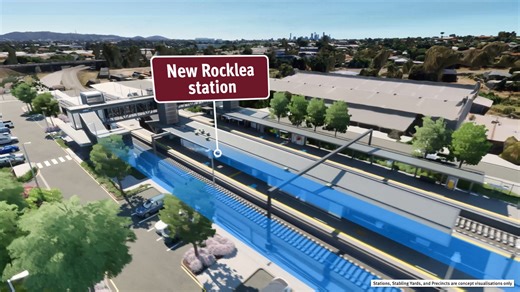 New Rocklea station

Stations, Stabling Yards, and Precincts are concept visualisations only.